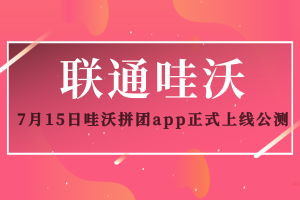 联通哇沃

7月15日哇沃拼团app正式上线公测